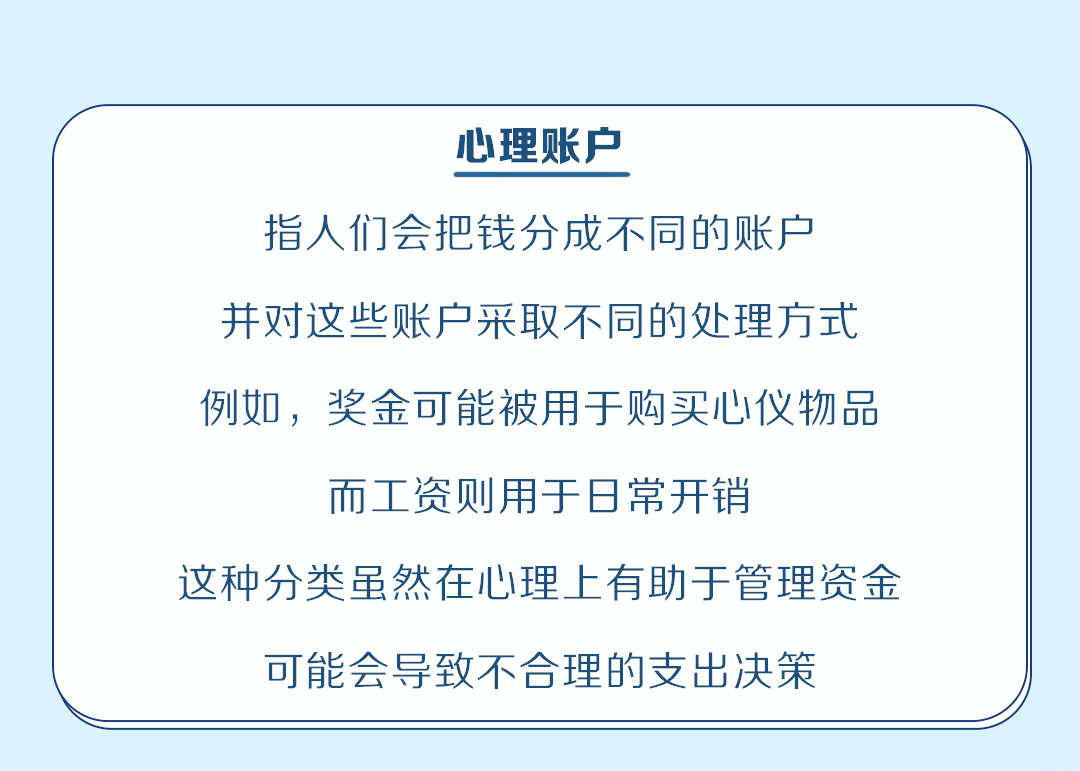 心理账户

指人们会把钱分成不同的账户

并对这些账户采取不同的处理方式

例如，奖金可能被用于购买心仪物品

而工资则用于日常开销

这种分类虽然在心理上有助于管理资金

可能会导致不合理的支出决策